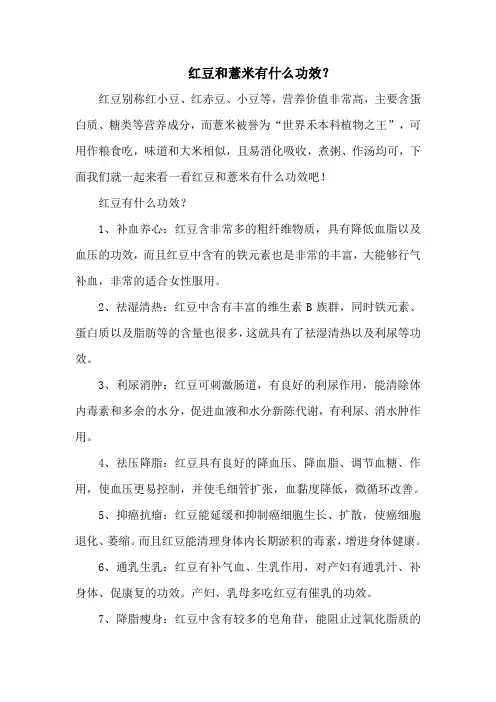 红豆和薏米有什么功效?

红豆别称红小豆、红赤豆、小豆等，营养价值非常高，主要含蛋白质、糖类等营养成分，而薏米被誉为“世界禾本科植物之王”，可用作粮食吃，味道和大米相似，且易消化吸收，煮粥、作汤均可，下面我们就一起来看一看红豆和薏米有什么功效吧!

红豆有什么功效?

1、补血养心：红豆含非常多的粗纤维物质，具有降低血脂以及血压的功效，而且红豆中含有的铁元素也是非常的丰富，大能够行气补血，非常的适合女性服用。

2、祛湿清热：红豆中含有丰富的维生素 B 族群，同时铁元素、蛋白质以及脂肪等的含量也很多，这就具有了祛湿清热以及利尿等功效。

3、利尿消肿：红豆可刺激肠道，有良好的利尿作用，能清除体内毒素和多余的水分，促进血液和水分新陈代谢，有利尿、消水肿作用。

4、祛压降脂：红豆具有良好的降血压、降血脂、调节血糖、作用，使血压更易控制，并使毛细管扩张，血黏度降低，微循环改善。

5、抑癌抗瘤：红豆能延缓和抑制癌细胞生长、扩散，使癌细胞退化、萎缩。而且红豆能清理身体内长期淤积的毒素，增进身体健康。

6、通乳生乳：红豆有补气血、生乳作用，对产妇有通乳汁、补身体、促康复的功效。产妇、乳母多吃红豆有催乳的功效。

7、降脂瘦身：红豆中含有较多的皂角苷，能阻止过氧化脂质的